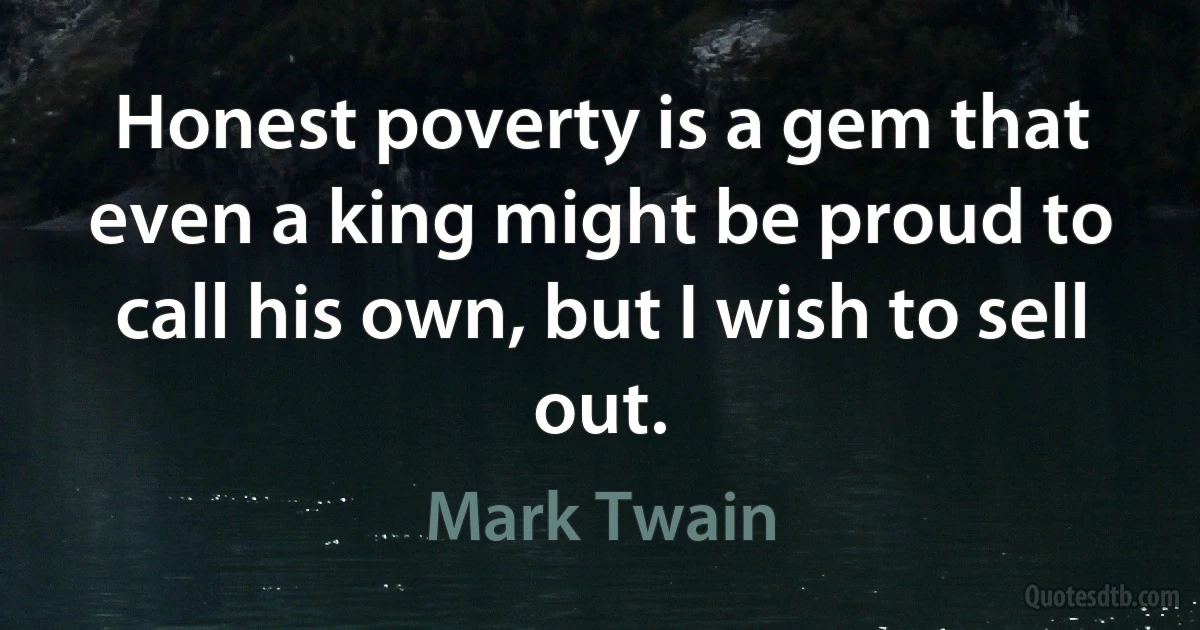 Honest poverty is a gem that even a king might be proud to call his own, but I wish to sell out.

Mark Twain

Quotesdtb.com